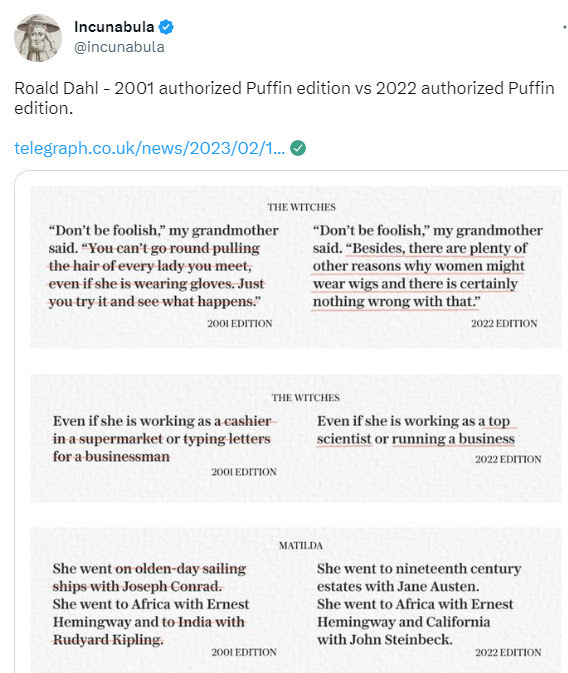 Incunabula
@incunabula

Roald Dahl - 2001 authorized Puffin edition vs 2022 authorized Puffin edition.

telegraph.co.uk/news/2023/02/1...

THE WITCHES

"Don't be foolish," my grandmother said. "You can't go round pulling the hair of every lady you meet, even if she is wearing gloves. Just you try it and see what happens."

2001 EDITION

"Don't be foolish," my grandmother said. "Besides, there are plenty of other reasons why women might wear wigs and there is certainly nothing wrong with that."

2022 EDITION

THE WITCHES

Even if she is working as a cashier in a supermarket or typing letters for a businessman

2001 EDITION

Even if she is working as a top scientist or running a business

2022 EDITION

MATILDA

She went on olden-day sailing ships with Joseph Conrad. She went to Africa with Ernest Hemingway and to India with Rudyard Kipling.

2001 EDITION

She went to nineteenth century estates with Jane Austen. She went to Africa with Ernest Hemingway and California with John Steinbeck.

2022 EDITION